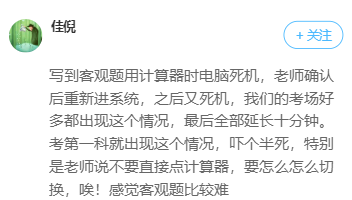 佳倪

+ 关注

写到客观题用计算器时电脑死机，老师确认后重新进系统，之后又死机，我们的考场好多都出现这个情况，最后全部延长十分钟。考第一科就出现这个情况，吓个半死，特别是老师说不要直接点计算器，要怎么怎么切换，唉！感觉客观题比较难